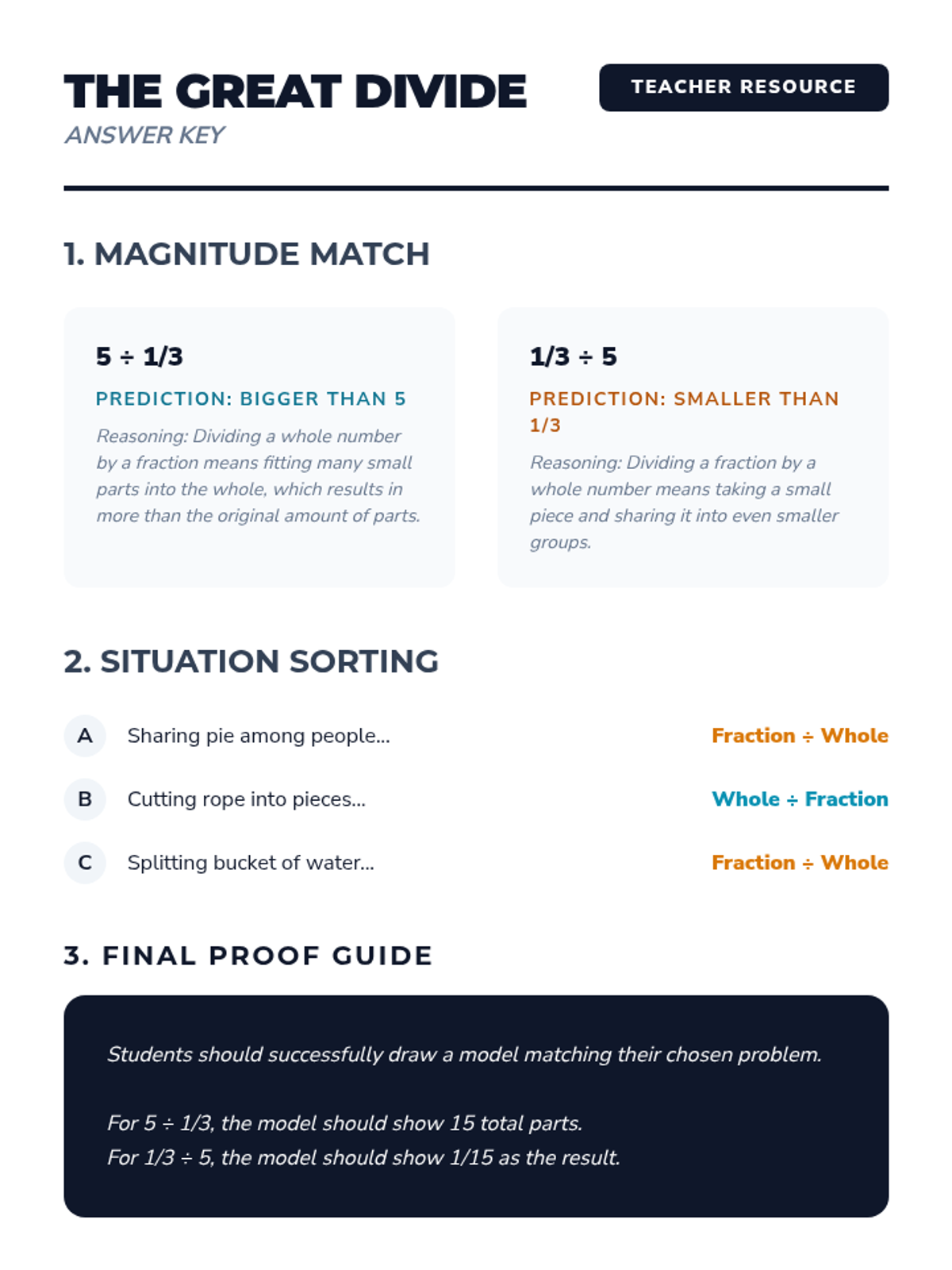 THE GREAT DIVIDE

ANSWER KEY

TEACHER RESOURCE

1. MAGNITUDE MATCH

$5 \div 1/3$

PREDICTION: BIGGER THAN 5

Reasoning: Dividing a whole number by a fraction means fitting many small parts into the whole, which results in more than the original amount of parts.

$1/3 \div 5$

PREDICTION: SMALLER THAN 1/3

Reasoning: Dividing a fraction by a whole number means taking a small piece and sharing it into even smaller groups.

2. SITUATION SORTING

A Sharing pie among people... Fraction ÷ Whole

B Cutting rope into pieces... Whole ÷ Fraction

C Splitting bucket of water... Fraction ÷ Whole

3. FINAL PROOF GUIDE

Students should successfully draw a model matching their chosen problem.

For $5 \div 1/3$, the model should show 15 total parts.
For $1/3 \div 5$, the model should show 1/15 as the result.